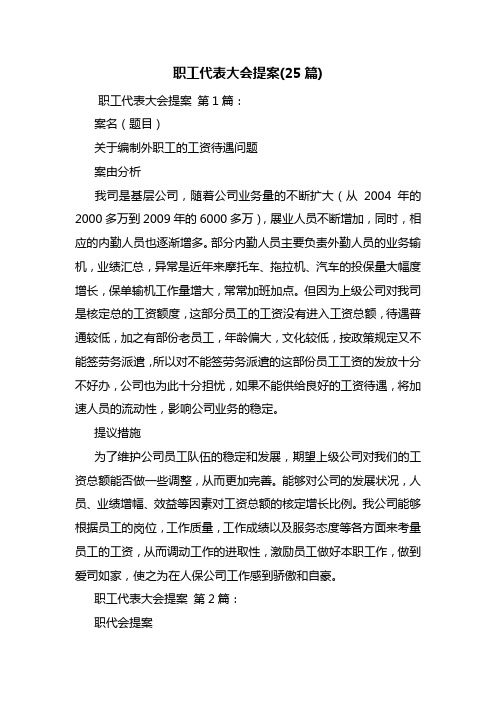 职工代表大会提案(25 篇)

职工代表大会提案 第 1 篇：

案名（题目）

关于编制外职工的工资待遇问题

案由分析

我司是基层公司，随着公司业务量的不断扩大（从 2004 年的 2000 多万到 2009 年的 6000 多万），展业人员不断增加，同时，相应的内勤人员也逐渐增多。部分内勤人员主要负责外勤人员的业务输机，业绩汇总，异常是近年来摩托车、拖拉机、汽车的投保量大幅度增长，保单输机工作量增大，常常加班加点。但因为上级公司对我司是核定总的工资额度，这部分员工的工资没有进入工资总额，待遇普通较低，加之有部份老员工，年龄偏大，文化较低，按政策规定又不能签劳务派遣，所以对不能签劳务派遣的这部份员工工资的发放十分不好办，公司也为此十分担忧，如果不能供给良好的工资待遇，将加速人员的流动性，影响公司业务的稳定。

提议措施

为了维护公司员工队伍的稳定和发展，期望上级公司对我们的工资总额能否做一些调整，从而更加完善。能够对公司的发展状况，人员、业绩增幅、效益等因素对工资总额的核定增长比例。我公司能够根据员工的岗位，工作质量，工作成绩以及服务态度等各方面来考量员工的工资，从而调动工作的进取性，激励员工做好本职工作，做到爱司如家，使之为在人保公司工作感到骄傲和自豪。

职工代表大会提案 第 2 篇：

职代会提案